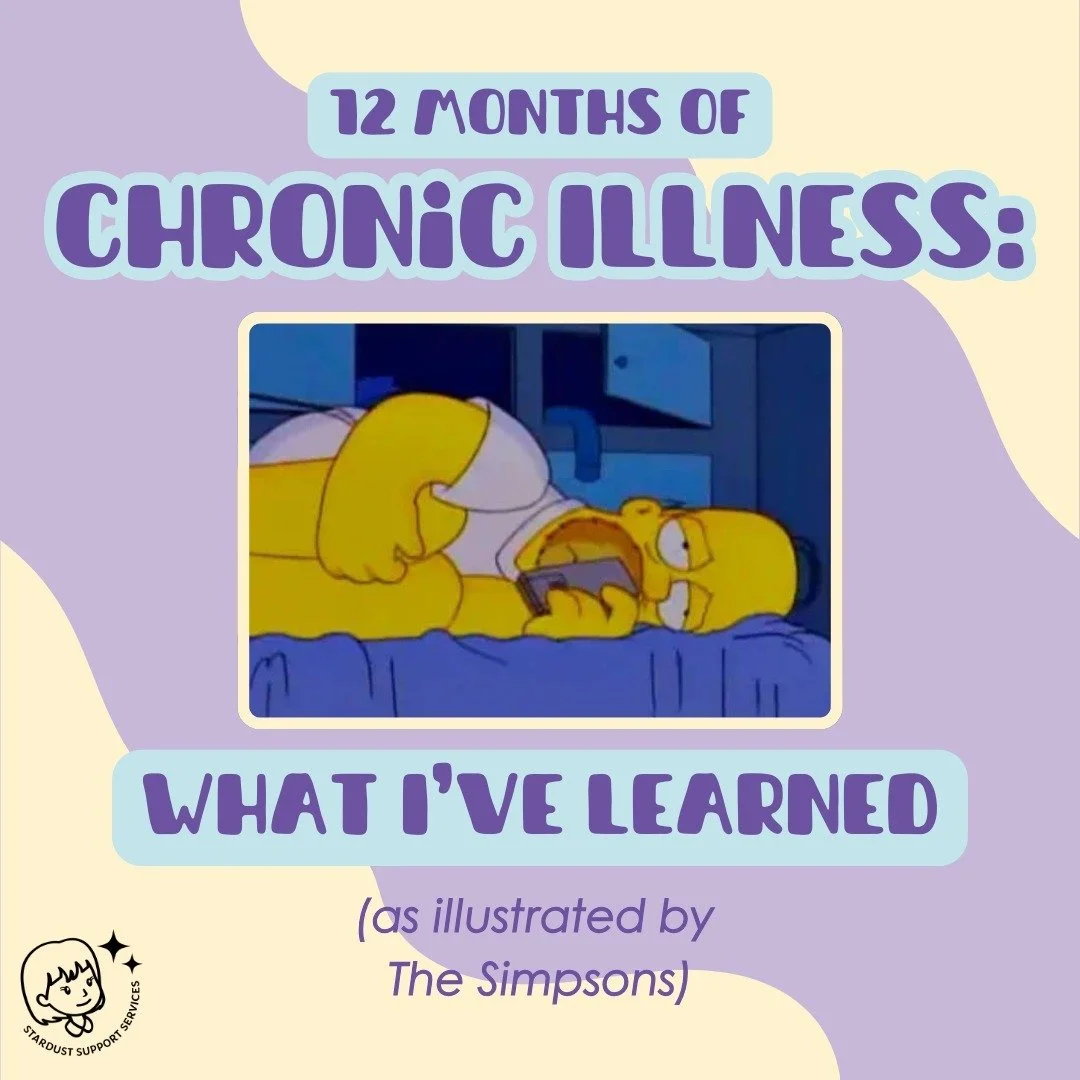 12 MONTHS OF
CHRONIC ILLNESS:

WHAT I'VE LEARNED

(as illustrated by The Simpsons)

STARDUST SUPPORT SERVICES